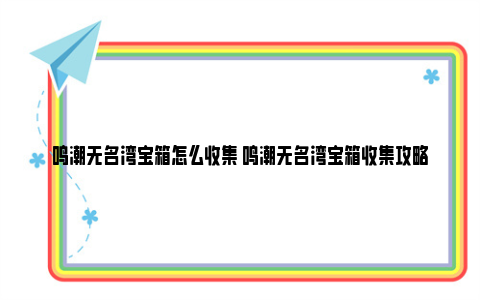 鸣潮无名湾宝箱怎么收集 鸣潮无名湾宝箱收集攻略